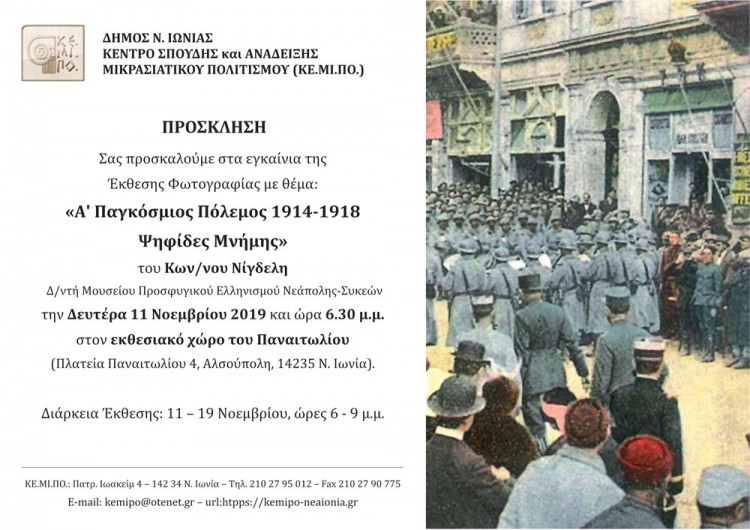 ΚΕ.
ΜΙ.
ΠΟ.

ΔΗΜΟΣ Ν. ΙΩΝΙΑΣ
ΚΕΝΤΡΟ ΣΠΟΥΔΗΣ και ΑΝΑΔΕΙΞΗΣ
ΜΙΚΡΑΣΙΑΤΙΚΟΥ ΠΟΛΙΤΙΣΜΟΥ (ΚΕ.ΜΙ.ΠΟ.)

ΠΡΟΣΚΛΗΣΗ

Σας προσκαλούμε στα εγκαίνια της Έκθεσης Φωτογραφίας με θέμα:

«Α' Παγκόσμιος Πόλεμος 1914-1918
Ψηφίδες Μνήμης»

του Κων/νου Νίγδελη
Δ/ντή Μουσείου Προσφυγικού Ελληνισμού Νεάπολης-Συκεών
την Δευτέρα 11 Νοεμβρίου 2019 και ώρα 6.30 μ.μ.
στον εκθεσιακό χώρο του Παναιτωλίου
(Πλατεία Παναιτωλίου 4, Αλσούπολη, 14235 Ν. Ιωνία).

Διάρκεια Έκθεσης: 11 – 19 Νοεμβρίου, ώρες 6 - 9 μ.μ.

ΚΕ.ΜΙ.ΠΟ.: Πατρ. Ιωακείμ 4 – 142 34 Ν. Ιωνία – Τηλ. 210 27 95 012 – Fax 210 27 90 775
E-mail: kemipo@otenet.gr – url:htpps://kemipo-neaionia.gr